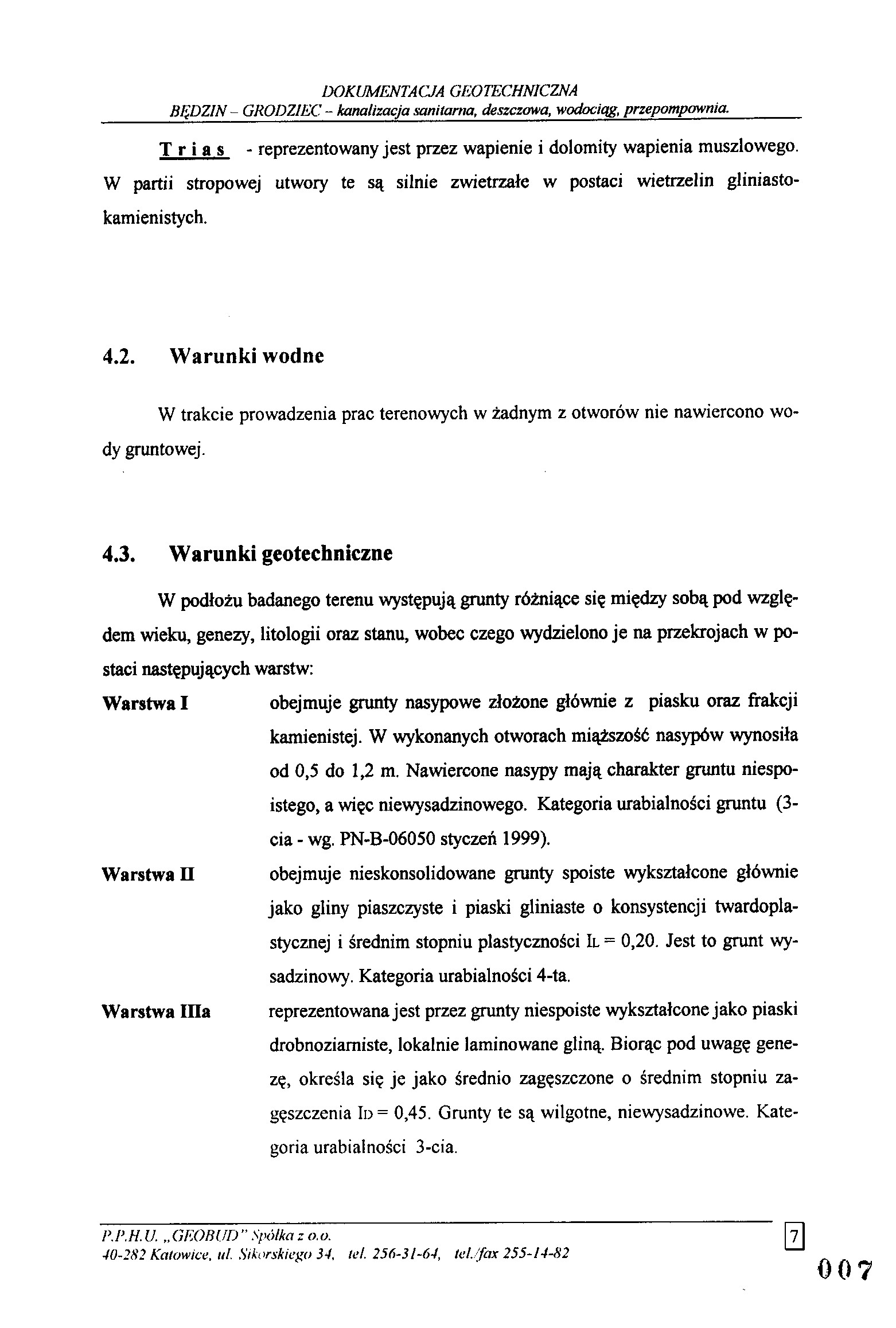 DOKUMENTACJA GEOTECHNICZNA
BĘDZIN – GRODZIEC – kanalizacja sanitarna, deszczowa, wodociąg, przepompownia.

Trias - reprezentowany jest przez wapienie i dolomity wapienia muszlowego. W partii stropowej utwory te są silnie zwietrzałe w postaci wietrzelin gliniasto-kamienistych.

4.2. Warunki wodne

W trakcie prowadzenia prac terenowych w żadnym z otworów nie nawiercono wody gruntowej.

4.3. Warunki geotechniczne

W podłożu badanego terenu występują grunty różniące się między sobą pod względem wieku, genezy, litologii oraz stanu, wobec czego wydzielono je na przekrojach w postaci następujących warstw:

Warstwa I obejmuje grunty nasypowe złożone głównie z piasku oraz frakcji kamienistej. W wykonanych otworach miąższość nasypów wynosiła od 0,5 do 1,2 m. Nawiercone nasypy mają charakter gruntu niespoistego, a więc niewysadzinowego. Kategoria urabialności gruntu (3-cia - wg. PN-B-06050 styczeń 1999).

Warstwa II obejmuje nieskonsolidowane grunty spoiste wykształcone głównie jako gliny piaszczyste i piaski gliniaste o konsystencji twardoplastycznej i średnim stopniu plastyczności $I_L = 0,20$. Jest to grunt wysadzinowy. Kategoria urabialności 4-ta.

Warstwa IIIa reprezentowana jest przez grunty niespoiste wykształcone jako piaski drobnoziarniste, lokalnie laminowane gliną. Biorąc pod uwagę genezę, określa się je jako średnio zagęszczone o średnim stopniu zagęszczenia $I_D = 0,45$. Grunty te są wilgotne, niewysadzinowe. Kategoria urabialności 3-cia.

P.P.H.U. „GEOBUD" Spółka z o.o.
40-282 Katowice, ul. Sikorskiego 34, tel. 256-31-64, tel./fax 255-14-82

7

007